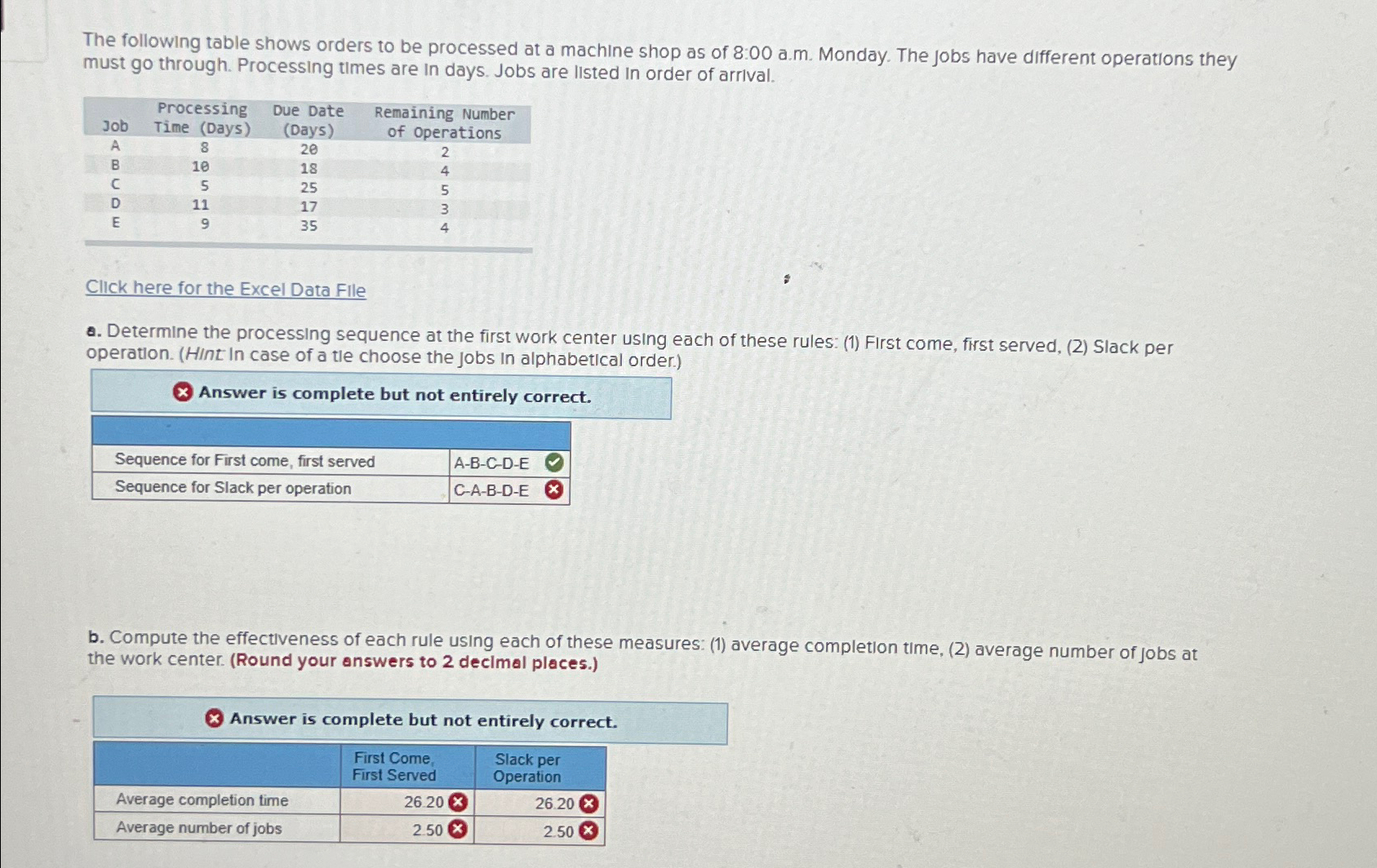 The following table shows orders to be processed at a machine shop as of 8:00 a.m. Monday. The jobs have different operations they must go through. Processing times are in days. Jobs are listed in order of arrival.

| Job | Processing Time (Days) | Due Date (Days) | Remaining Number of Operations |
|---|---|---|---|
| A | 8 | 20 | 2 |
| B | 10 | 18 | 4 |
| C | 5 | 25 | 5 |
| D | 11 | 17 | 3 |
| E | 9 | 35 | 4 |

Click here for the Excel Data File

a. Determine the processing sequence at the first work center using each of these rules: (1) First come, first served, (2) Slack per operation. (Hint: In case of a tie choose the jobs in alphabetical order.)

Answer is complete but not entirely correct.

| | |
|---|---|
| Sequence for First come, first served | A-B-C-D-E |
| Sequence for Slack per operation | C-A-B-D-E |

b. Compute the effectiveness of each rule using each of these measures: (1) average completion time, (2) average number of jobs at the work center. (Round your answers to 2 decimal places.)

Answer is complete but not entirely correct.

| | First Come, First Served | Slack per Operation |
|---|---|---|
| Average completion time | 26.20 | 26.20 |
| Average number of jobs | 2.50 | 2.50 |